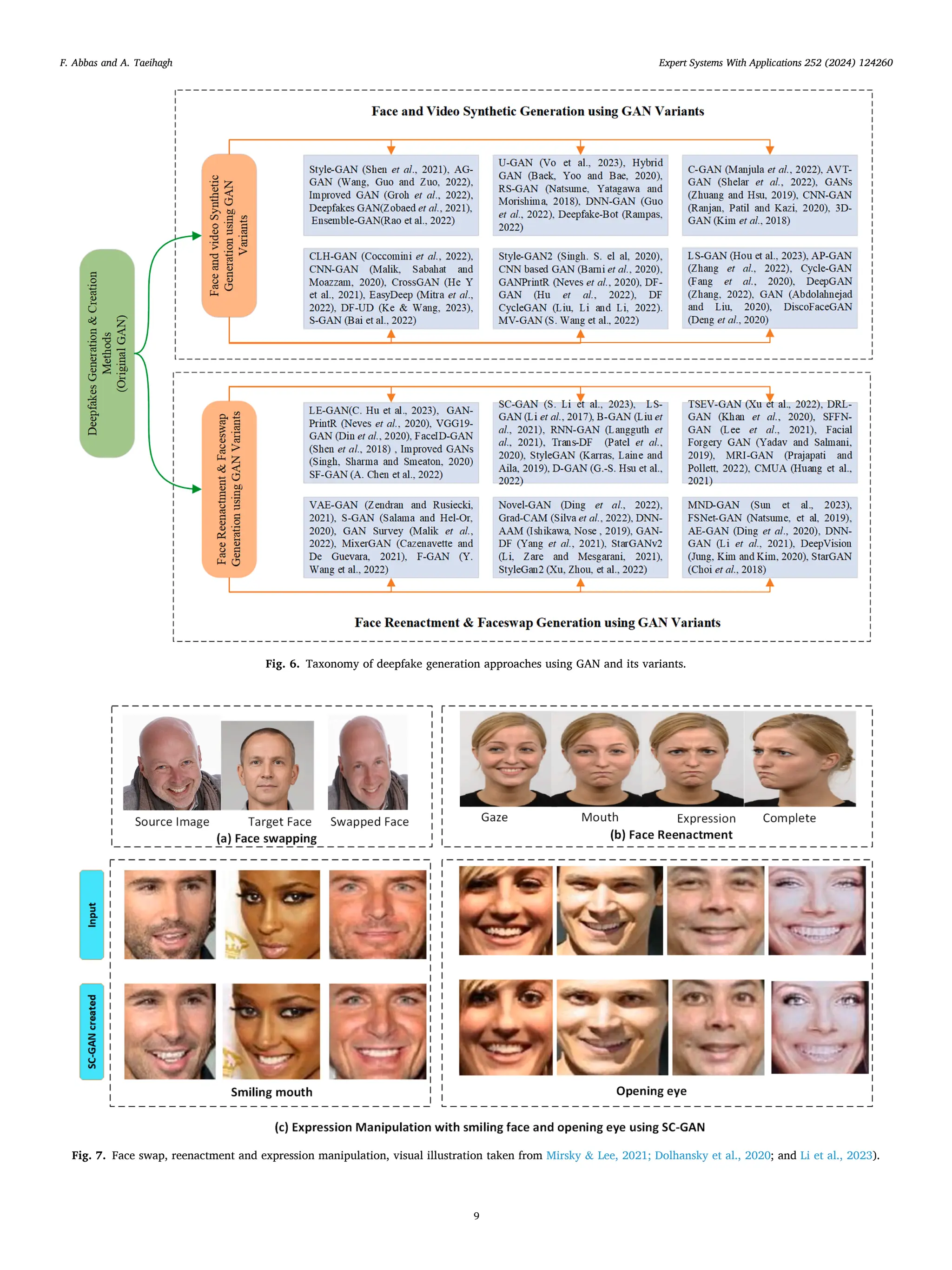 F. Abbas and A. Taeihagh

Expert Systems With Applications 252 (2024) 124260

Face and Video Synthetic Generation using GAN Variants

Deepfakes Generation & Creation Methods (Original GAN)

Face and video Synthetic Generation using GAN Variants

Style-GAN (Shen et al., 2021), AG-GAN (Wang, Guo and Zuo, 2022), Improved GAN (Groh et al., 2022), Deepfakes GAN(Zobaed et al., 2021), Ensemble-GAN(Rao et al., 2022)

U-GAN (Vo et al., 2023), Hybrid GAN (Baek, Yoo and Bae, 2020), RS-GAN (Natsume, Yatagawa and Morishima, 2018), DNN-GAN (Guo et al., 2022), Deepfake-Bot (Rampas, 2022)

C-GAN (Manjula et al., 2022), AVT-GAN (Shelar et al., 2022), GANs (Zhuang and Hsu, 2019), CNN-GAN (Ranjan, Patil and Kazi, 2020), 3D-GAN (Kim et al., 2018)

CLH-GAN (Coccomini et al., 2022), CNN-GAN (Malik, Sabahat and Moazzam, 2020), CrossGAN (He Y et al., 2021), EasyDeep (Mitra et al., 2022), DF-UD (Ke & Wang, 2023), S-GAN (Bai et al., 2022)

Style-GAN2 (Singh. S. el al, 2020), CNN based GAN (Barni et al., 2020), GANPrintR (Neves et al., 2020), DF-GAN (Hu et al., 2022), DF CycleGAN (Liu, Li and Li, 2022). MV-GAN (S. Wang et al., 2022)

LS-GAN (Hou et al., 2023), AP-GAN (Zhang et al., 2022), Cycle-GAN (Fang et al., 2020), DeepGAN (Zhang, 2022), GAN (Abdolahnejad and Liu, 2020), DiscoFaceGAN (Deng et al., 2020)

Face Reenactment & Faceswap Generation using GAN Variants

LE-GAN(C. Hu et al., 2023), GAN-PrintR (Neves et al., 2020), VGG19-GAN (Din et al., 2020), FaceID-GAN (Shen et al., 2018) , Improved GANs (Singh, Sharma and Smeaton, 2020) SF-GAN (A. Chen et al., 2022)

SC-GAN (S. Li et al., 2023), LS-GAN (Li et al., 2017), B-GAN (Liu et al., 2021), RNN-GAN (Langguth et al., 2021), Trans-DF (Patel et al., 2020), StyleGAN (Karras, Laine and Aila, 2019), D-GAN (G.-S. Hsu et al., 2022)

TSEV-GAN (Xu et al., 2022), DRL-GAN (Khan et al., 2020), SFFN-GAN (Lee et al., 2021), Facial Forgery GAN (Yadav and Salmani, 2019), MRI-GAN (Prajapati and Pollett, 2022), CMUA (Huang et al., 2021)

VAE-GAN (Zendran and Rusiecki, 2021), S-GAN (Salama and Hel-Or, 2020), GAN Survey (Malik et al., 2022), MixerGAN (Cazenavette and De Guevara, 2021), F-GAN (Y. Wang et al., 2022)

Novel-GAN (Ding et al., 2022), Grad-CAM (Silva et al., 2022), DNN-AAM (Ishikawa, Nose , 2019), GAN-DF (Yang et al., 2021), StarGANv2 (Li, Zare and Mesgarani, 2021), StyleGan2 (Xu, Zhou, et al., 2022)

MND-GAN (Sun et al., 2023), FSNet-GAN (Natsume, et al, 2019), AE-GAN (Ding et al., 2020), DNN-GAN (Li et al., 2021), DeepVision (Jung, Kim and Kim, 2020), StarGAN (Choi et al., 2018)

Face Reenactment & Faceswap Generation using GAN Variants

Fig. 6. Taxonomy of deepfake generation approaches using GAN and its variants.

Source Image Target Face Swapped Face
(a) Face swapping

Gaze Mouth Expression Complete
(b) Face Reenactment

Input

SC-GAN created

Smiling mouth

Opening eye

(c) Expression Manipulation with smiling face and opening eye using SC-GAN

Fig. 7. Face swap, reenactment and expression manipulation, visual illustration taken from Mirsky & Lee, 2021; Dolhansky et al., 2020; and Li et al., 2023).

9